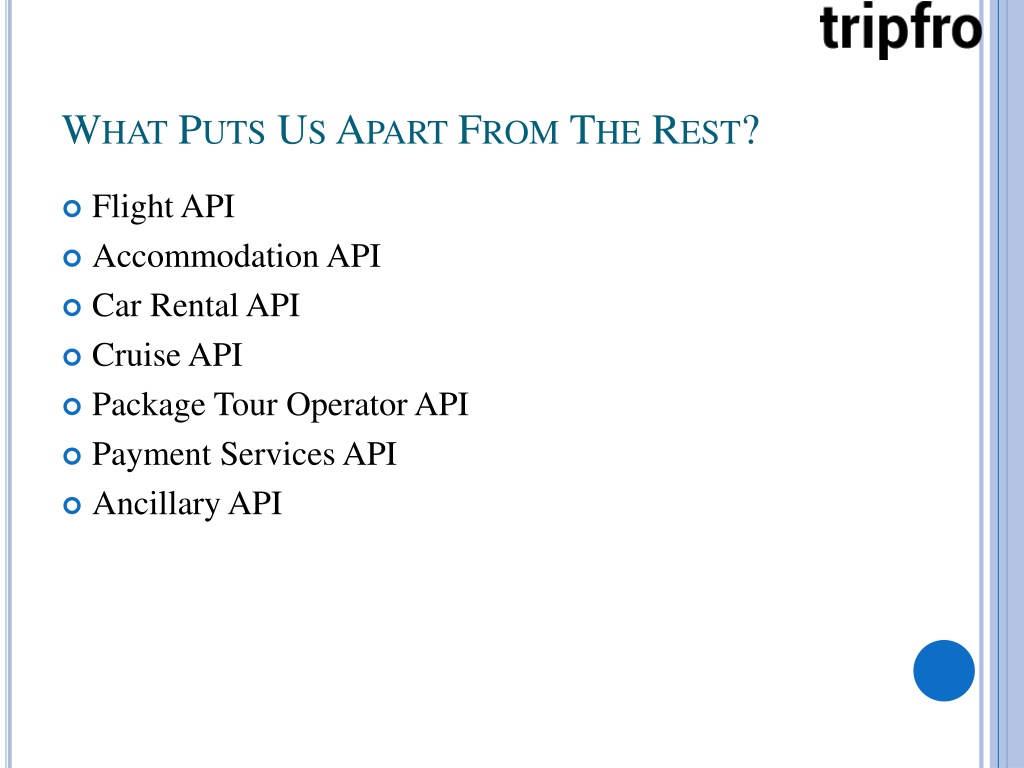 tripfro

WHAT PUTS US APART FROM THE REST?

Flight API
Accommodation API
Car Rental API
Cruise API
Package Tour Operator API
Payment Services API
Ancillary API